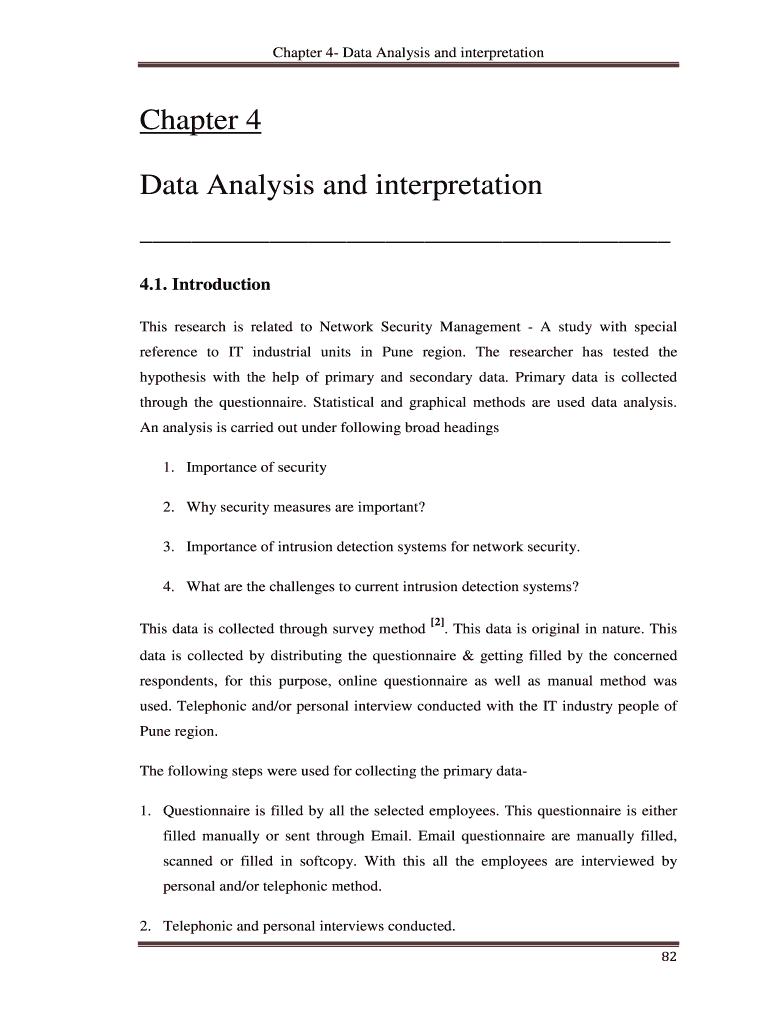 Chapter 4- Data Analysis and interpretation

Chapter 4

Data Analysis and interpretation

4.1. Introduction

This research is related to Network Security Management - A study with special reference to IT industrial units in Pune region. The researcher has tested the hypothesis with the help of primary and secondary data. Primary data is collected through the questionnaire. Statistical and graphical methods are used data analysis. An analysis is carried out under following broad headings

1. Importance of security

2. Why security measures are important?

3. Importance of intrusion detection systems for network security.

4. What are the challenges to current intrusion detection systems?

This data is collected through survey method $^{[2]}$. This data is original in nature. This data is collected by distributing the questionnaire & getting filled by the concerned respondents, for this purpose, online questionnaire as well as manual method was used. Telephonic and/or personal interview conducted with the IT industry people of Pune region.

The following steps were used for collecting the primary data-

1. Questionnaire is filled by all the selected employees. This questionnaire is either filled manually or sent through Email. Email questionnaire are manually filled, scanned or filled in softcopy. With this all the employees are interviewed by personal and/or telephonic method.

2. Telephonic and personal interviews conducted.

82